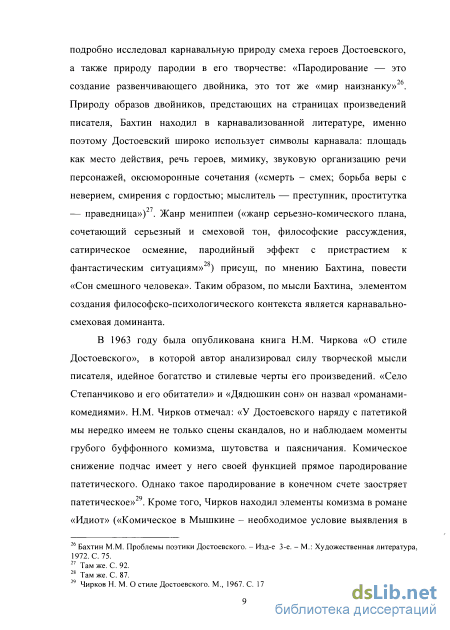 подробно исследовал карнавальную природу смеха героев Достоевского, а также природу пародии в его творчестве: «Пародирование — это создание развенчивающего двойника, это тот же «мир наизнанку»$^{26}$. Природу образов двойников, предстающих на страницах произведений писателя, Бахтин находил в карнавализованной литературе, именно поэтому Достоевский широко использует символы карнавала: площадь как место действия, речь героев, мимику, звуковую организацию речи персонажей, оксюморонные сочетания («смерть – смех; борьба веры с неверием, смирения с гордостью; мыслитель — преступник, проститутка — праведница»)$^{27}$. Жанр мениппеи («жанр серьезно-комического плана, сочетающий серьезный и смеховой тон, философские рассуждения, сатирическое осмеяние, пародийный эффект с пристрастием к фантастическим ситуациям»$^{28}$) присущ, по мнению Бахтина, повести «Сон смешного человека». Таким образом, по мысли Бахтина, элементом создания философско-психологического контекста является карнавально-смеховая доминанта.

В 1963 году была опубликована книга Н.М. Чиркова «О стиле Достоевского», в которой автор анализировал силу творческой мысли писателя, идейное богатство и стилевые черты его произведений. «Село Степанчиково и его обитатели» и «Дядюшкин сон» он назвал «романами-комедиями». Н.М. Чирков отмечал: «У Достоевского наряду с патетикой мы нередко имеем не только сцены скандалов, но и наблюдаем моменты грубого буффонного комизма, шутовства и паясничания. Комическое снижение подчас имеет у него своей функцией прямое пародирование патетического. Однако такое пародирование в конечном счете заостряет патетическое»$^{29}$. Кроме того, Чирков находил элементы комизма в романе «Идиот» («Комическое в Мышкине – необходимое условие выявления в

$^{26}$ Бахтин М.М. Проблемы поэтики Достоевского. – Изд-е 3-е. – М.: Художественная литература, 1972. С. 75.
$^{27}$ Там же. С. 92.
$^{28}$ Там же. С. 87.
$^{29}$ Чирков Н. М. О стиле Достоевского. М., 1967. С. 17

9

dsLib.net
библиотека диссертаций